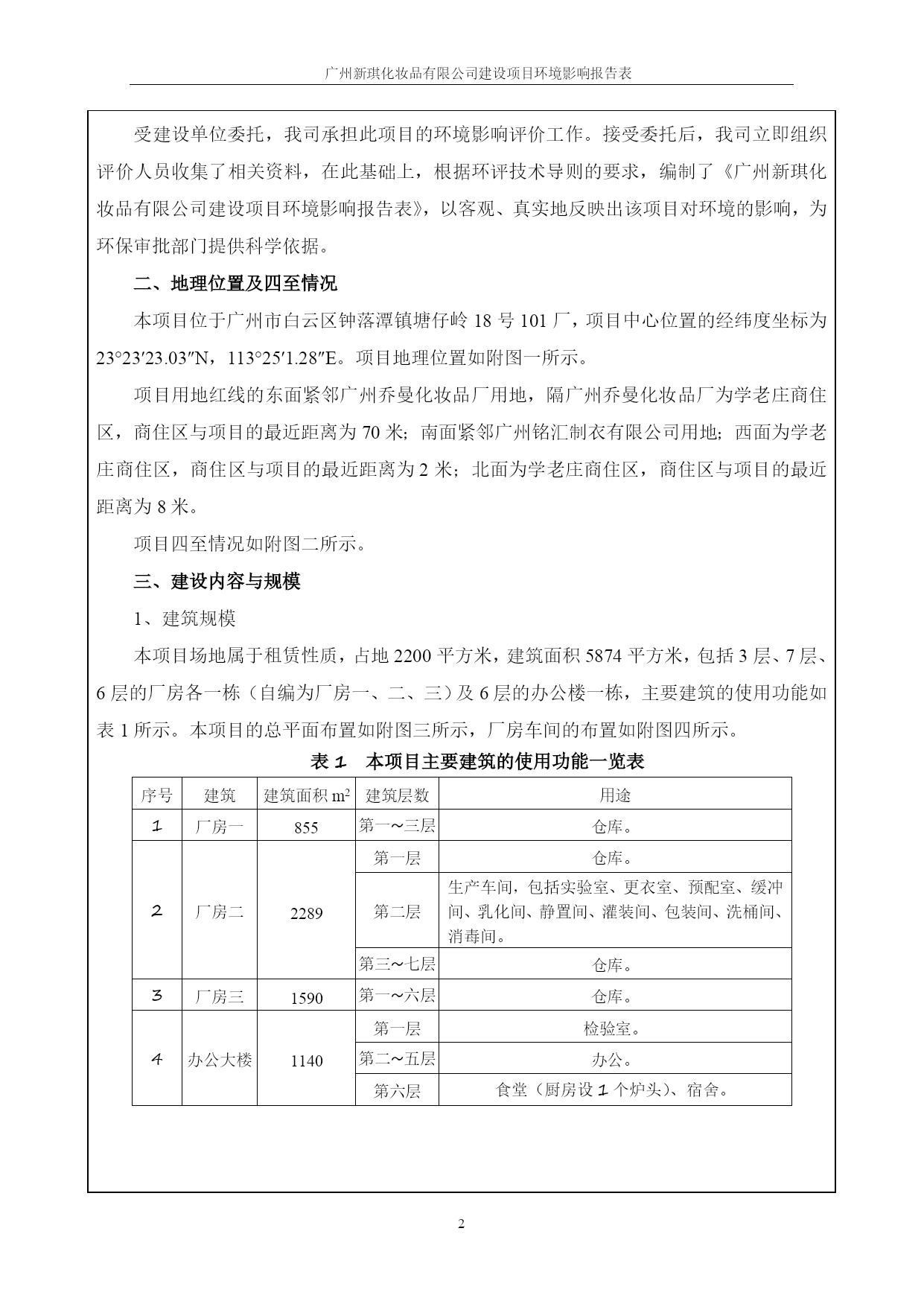 广州新琪化妆品有限公司建设项目环境影响报告表

受建设单位委托，我司承担此项目的环境影响评价工作。接受委托后，我司立即组织评价人员收集了相关资料，在此基础上，根据环评技术导则的要求，编制了《广州新琪化妆品有限公司建设项目环境影响报告表》，以客观、真实地反映出该项目对环境的影响，为环保审批部门提供科学依据。

二、地理位置及四至情况

本项目位于广州市白云区钟落潭镇塘仔岭 18 号 101 厂，项目中心位置的经纬度坐标为 23°23′23.03″N，113°25′1.28″E。项目地理位置如附图一所示。

项目用地红线的东面紧邻广州乔曼化妆品厂用地，隔广州乔曼化妆品厂为学老庄商住区，商住区与项目的最近距离为 70 米；南面紧邻广州铭汇制衣有限公司用地；西面为学老庄商住区，商住区与项目的最近距离为 2 米；北面为学老庄商住区，商住区与项目的最近距离为 8 米。

项目四至情况如附图二所示。

三、建设内容与规模

1、建筑规模

本项目场地属于租赁性质，占地 2200 平方米，建筑面积 5874 平方米，包括 3 层、7 层、6 层的厂房各一栋（自编为厂房一、二、三）及 6 层的办公楼一栋，主要建筑的使用功能如表 1 所示。本项目的总平面布置如附图三所示，厂房车间的布置如附图四所示。

表 1　本项目主要建筑的使用功能一览表

| 序号 | 建筑 | 建筑面积 $m^2$ | 建筑层数 | 用途 |
|---|---|---|---|---|
| 1 | 厂房一 | 855 | 第一～三层 | 仓库。 |
| 2 | 厂房二 | 2289 | 第一层 | 仓库。 |
| | | | 第二层 | 生产车间，包括实验室、更衣室、预配室、缓冲间、乳化间、静置间、灌装间、包装间、洗桶间、消毒间。 |
| | | | 第三～七层 | 仓库。 |
| 3 | 厂房三 | 1590 | 第一～六层 | 仓库。 |
| 4 | 办公大楼 | 1140 | 第一层 | 检验室。 |
| | | | 第二～五层 | 办公。 |
| | | | 第六层 | 食堂（厨房设 1 个炉头）、宿舍。 |

2